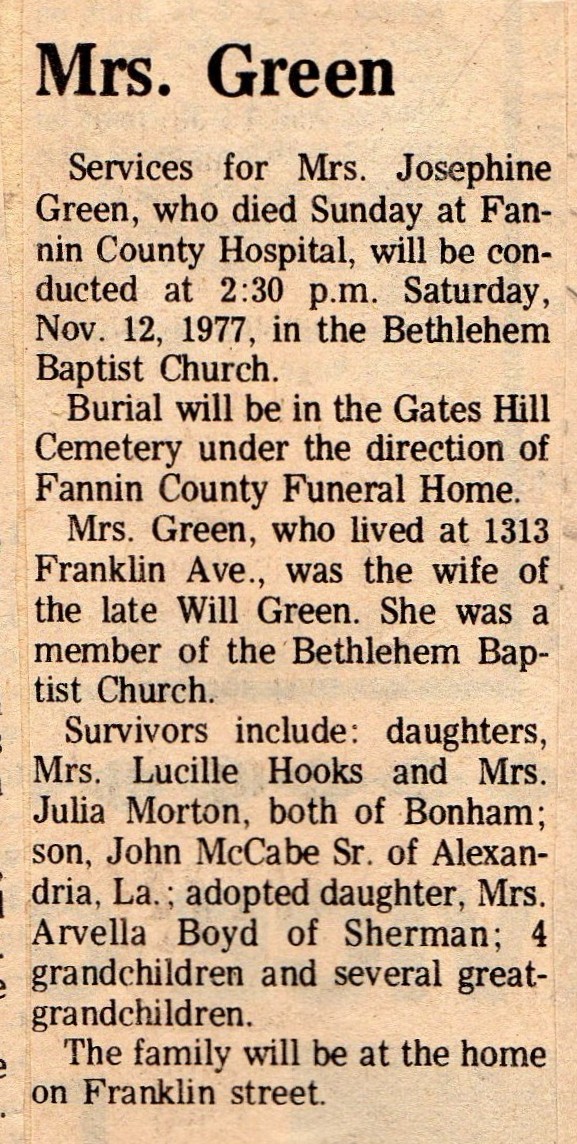 Mrs. Green

Services for Mrs. Josephine Green, who died Sunday at Fannin County Hospital, will be conducted at 2:30 p.m. Saturday, Nov. 12, 1977, in the Bethlehem Baptist Church.

Burial will be in the Gates Hill Cemetery under the direction of Fannin County Funeral Home.

Mrs. Green, who lived at 1313 Franklin Ave., was the wife of the late Will Green. She was a member of the Bethlehem Baptist Church.

Survivors include: daughters, Mrs. Lucille Hooks and Mrs. Julia Morton, both of Bonham; son, John McCabe Sr. of Alexandria, La.; adopted daughter, Mrs. Arvella Boyd of Sherman; 4 grandchildren and several great-grandchildren.

The family will be at the home on Franklin street.